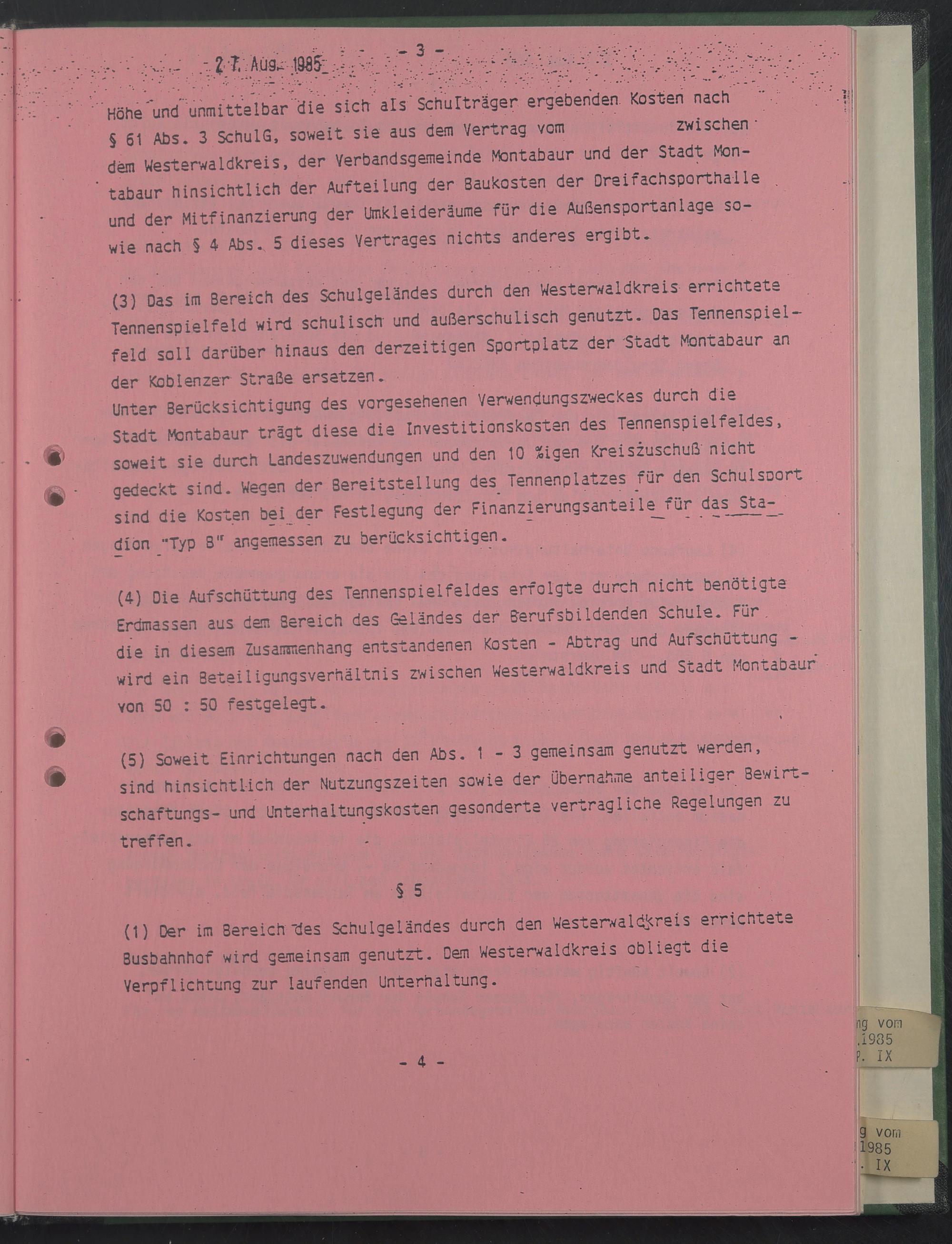 27. Aug. 1985 - 3 -

Höhe und unmittelbar die sich als Schulträger ergebenden Kosten nach § 61 Abs. 3 SchulG, soweit sie aus dem Vertrag vom zwischen dem Westerwaldkreis, der Verbandsgemeinde Montabaur und der Stadt Montabaur hinsichtlich der Aufteilung der Baukosten der Dreifachsporthalle und der Mitfinanzierung der Umkleideräume für die Außensportanlage sowie nach § 4 Abs. 5 dieses Vertrages nichts anderes ergibt.

(3) Das im Bereich des Schulgeländes durch den Westerwaldkreis errichtete Tennenspielfeld wird schulisch und außerschulisch genutzt. Das Tennenspielfeld soll darüber hinaus den derzeitigen Sportplatz der Stadt Montabaur an der Koblenzer Straße ersetzen.
Unter Berücksichtigung des vorgesehenen Verwendungszweckes durch die Stadt Montabaur trägt diese die Investitionskosten des Tennenspielfeldes, soweit sie durch Landeszuwendungen und den 10 %igen Kreiszuschuß nicht gedeckt sind. Wegen der Bereitstellung des Tennenplatzes für den Schulsport sind die Kosten bei der Festlegung der Finanzierungsanteile für das Stadion "Typ B" angemessen zu berücksichtigen.

(4) Die Aufschüttung des Tennenspielfeldes erfolgte durch nicht benötigte Erdmassen aus dem Bereich des Geländes der Berufsbildenden Schule. Für die in diesem Zusammenhang entstandenen Kosten - Abtrag und Aufschüttung - wird ein Beteiligungsverhältnis zwischen Westerwaldkreis und Stadt Montabaur von 50 : 50 festgelegt.

(5) Soweit Einrichtungen nach den Abs. 1 - 3 gemeinsam genutzt werden, sind hinsichtlich der Nutzungszeiten sowie der Übernahme anteiliger Bewirtschaftungs- und Unterhaltungskosten gesonderte vertragliche Regelungen zu treffen.

§ 5

(1) Der im Bereich des Schulgeländes durch den Westerwaldkreis errichtete Busbahnhof wird gemeinsam genutzt. Dem Westerwaldkreis obliegt die Verpflichtung zur laufenden Unterhaltung.

- 4 -

ng vom
.1985
P. IX

g vom
1985
. IX